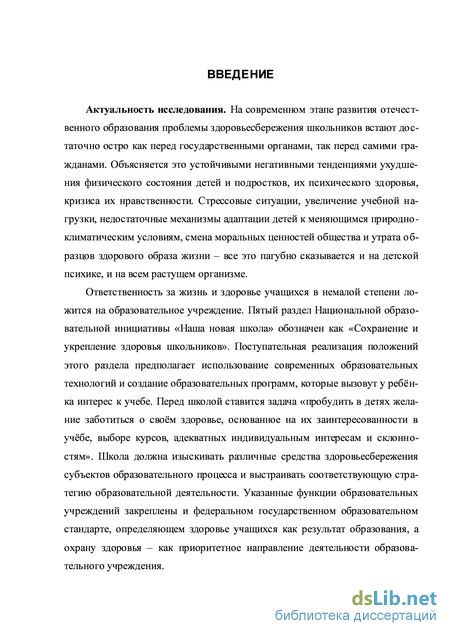 ВВЕДЕНИЕ

Актуальность исследования. На современном этапе развития отечественного образования проблемы здоровьесбережения школьников встают достаточно остро как перед государственными органами, так перед самими гражданами. Объясняется это устойчивыми негативными тенденциями ухудшения физического состояния детей и подростков, их психического здоровья, кризиса их нравственности. Стрессовые ситуации, увеличение учебной нагрузки, недостаточные механизмы адаптации детей к меняющимся природно-климатическим условиям, смена моральных ценностей общества и утрата образцов здорового образа жизни – все это пагубно сказывается и на детской психике, и на всем растущем организме.

Ответственность за жизнь и здоровье учащихся в немалой степени ложится на образовательное учреждение. Пятый раздел Национальной образовательной инициативы «Наша новая школа» обозначен как «Сохранение и укрепление здоровья школьников». Поступательная реализация положений этого раздела предполагает использование современных образовательных технологий и создание образовательных программ, которые вызовут у ребёнка интерес к учебе. Перед школой ставится задача «пробудить в детях желание заботиться о своём здоровье, основанное на их заинтересованности в учёбе, выборе курсов, адекватных индивидуальным интересам и склонностям». Школа должна изыскивать различные средства здоровьесбережения субъектов образовательного процесса и выстраивать соответствующую стратегию образовательной деятельности. Указанные функции образовательных учреждений закреплены и федеральном государственном образовательном стандарте, определяющем здоровье учащихся как результат образования, а охрану здоровья – как приоритетное направление деятельности образовательного учреждения.

dsLib.net
библиотека диссертаций